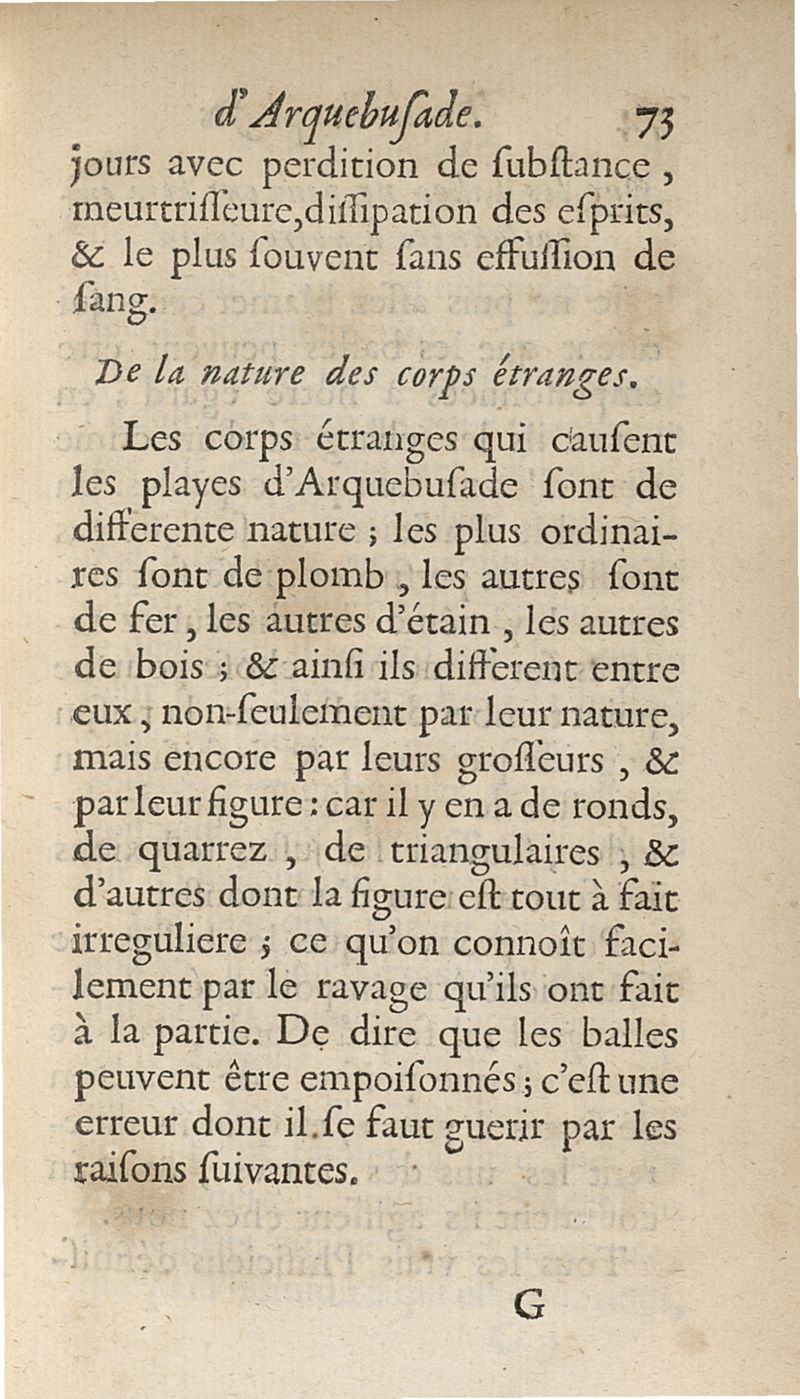 d'Arquebuſade. 73

jours avec perdition de ſubſtance, meurtriſſeure, diſſipation des eſprits, & le plus ſouvent ſans effuſion de ſang.

De la nature des corps étranges.

Les corps étranges qui cauſent les playes d'Arquebuſade ſont de differente nature ; les plus ordinaires ſont de plomb, les autres ſont de fer, les autres d'étain, les autres de bois ; & ainſi ils different entre eux, non-ſeulement par leur nature, mais encore par leurs groſſeurs, & par leur figure : car il y en a de ronds, de quarrez, de triangulaires, & d'autres dont la figure eſt tout à fait irreguliere ; ce qu'on connoît facilement par le ravage qu'ils ont fait à la partie. De dire que les balles peuvent être empoiſonnés ; c'eſt une erreur dont il ſe faut guerir par les raiſons ſuivantes.

G